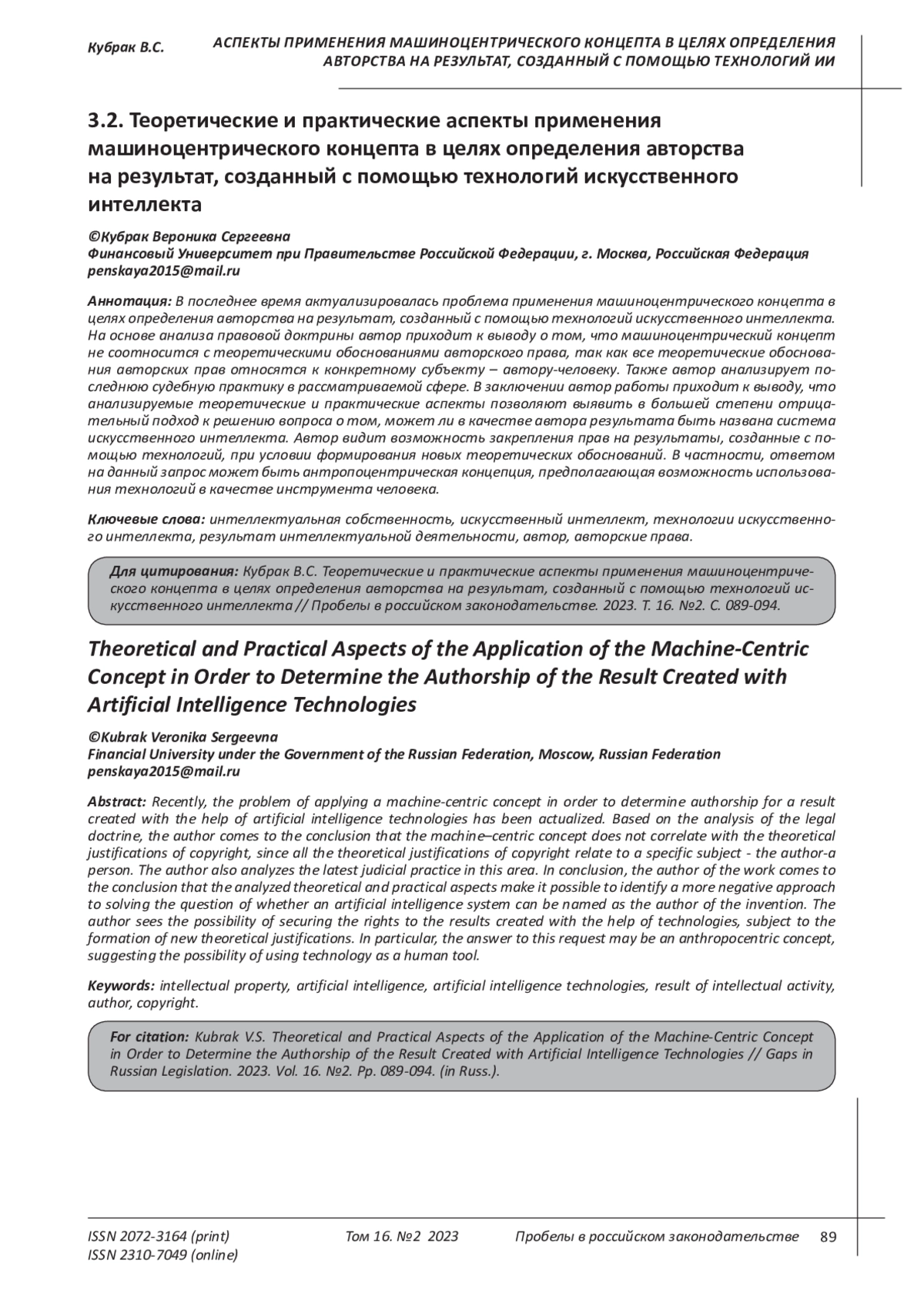 Кубрак В.С.

АСПЕКТЫ ПРИМЕНЕНИЯ МАШИНОЦЕНТРИЧЕСКОГО КОНЦЕПТА В ЦЕЛЯХ ОПРЕДЕЛЕНИЯ АВТОРСТВА НА РЕЗУЛЬТАТ, СОЗДАННЫЙ С ПОМОЩЬЮ ТЕХНОЛОГИЙ ИИ

3.2. Теоретические и практические аспекты применения машиноцентрического концепта в целях определения авторства на результат, созданный с помощью технологий искусственного интеллекта

©Кубрак Вероника Сергеевна
Финансовый Университет при Правительстве Российской Федерации, г. Москва, Российская Федерация
penskaya2015@mail.ru

Аннотация: В последнее время актуализировалась проблема применения машиноцентрического концепта в целях определения авторства на результат, созданный с помощью технологий искусственного интеллекта. На основе анализа правовой доктрины автор приходит к выводу о том, что машиноцентрический концепт не соотносится с теоретическими обоснованиями авторского права, так как все теоретические обоснования авторских прав относятся к конкретному субъекту – автору-человеку. Также автор анализирует последнюю судебную практику в рассматриваемой сфере. В заключении автор работы приходит к выводу, что анализируемые теоретические и практические аспекты позволяют выявить в большей степени отрицательный подход к решению вопроса о том, может ли в качестве автора результата быть названа система искусственного интеллекта. Автор видит возможность закрепления прав на результаты, созданные с помощью технологий, при условии формирования новых теоретических обоснований. В частности, ответом на данный запрос может быть антропоцентрическая концепция, предполагающая возможность использования технологий в качестве инструмента человека.

Ключевые слова: интеллектуальная собственность, искусственный интеллект, технологии искусственного интеллекта, результат интеллектуальной деятельности, автор, авторские права.

Для цитирования: Кубрак В.С. Теоретические и практические аспекты применения машиноцентрического концепта в целях определения авторства на результат, созданный с помощью технологий искусственного интеллекта // Пробелы в российском законодательстве. 2023. Т. 16. №2. С. 089-094.

Theoretical and Practical Aspects of the Application of the Machine-Centric Concept in Order to Determine the Authorship of the Result Created with Artificial Intelligence Technologies

©Kubrak Veronika Sergeevna
Financial University under the Government of the Russian Federation, Moscow, Russian Federation
penskaya2015@mail.ru

Abstract: Recently, the problem of applying a machine-centric concept in order to determine authorship for a result created with the help of artificial intelligence technologies has been actualized. Based on the analysis of the legal doctrine, the author comes to the conclusion that the machine–centric concept does not correlate with the theoretical justifications of copyright, since all the theoretical justifications of copyright relate to a specific subject - the author-a person. The author also analyzes the latest judicial practice in this area. In conclusion, the author of the work comes to the conclusion that the analyzed theoretical and practical aspects make it possible to identify a more negative approach to solving the question of whether an artificial intelligence system can be named as the author of the invention. The author sees the possibility of securing the rights to the results created with the help of technologies, subject to the formation of new theoretical justifications. In particular, the answer to this request may be an anthropocentric concept, suggesting the possibility of using technology as a human tool.

Keywords: intellectual property, artificial intelligence, artificial intelligence technologies, result of intellectual activity, author, copyright.

For citation: Kubrak V.S. Theoretical and Practical Aspects of the Application of the Machine-Centric Concept in Order to Determine the Authorship of the Result Created with Artificial Intelligence Technologies // Gaps in Russian Legislation. 2023. Vol. 16. №2. Pp. 089-094. (in Russ.).

ISSN 2072-3164 (print)
ISSN 2310-7049 (online)
Том 16. №2 2023
Пробелы в российском законодательстве 89